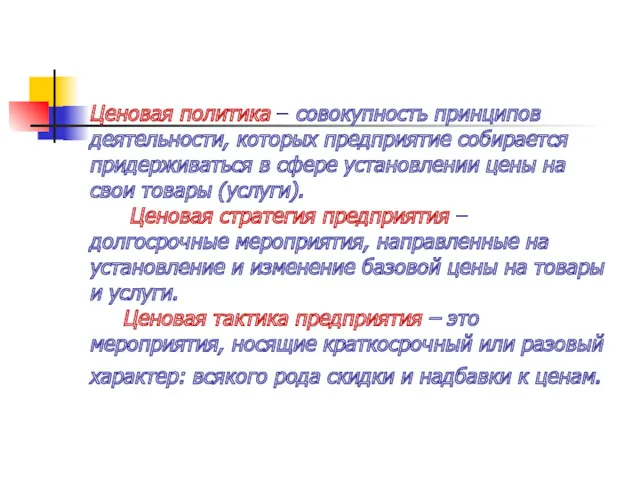 Ценовая политика – совокупность принципов деятельности, которых предприятие собирается придерживаться в сфере установлении цены на свои товары (услуги).

Ценовая стратегия предприятия – долгосрочные мероприятия, направленные на установление и изменение базовой цены на товары и услуги.

Ценовая тактика предприятия – это мероприятия, носящие краткосрочный или разовый характер: всякого рода скидки и надбавки к ценам.